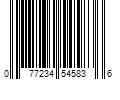 0 77234 54583 6